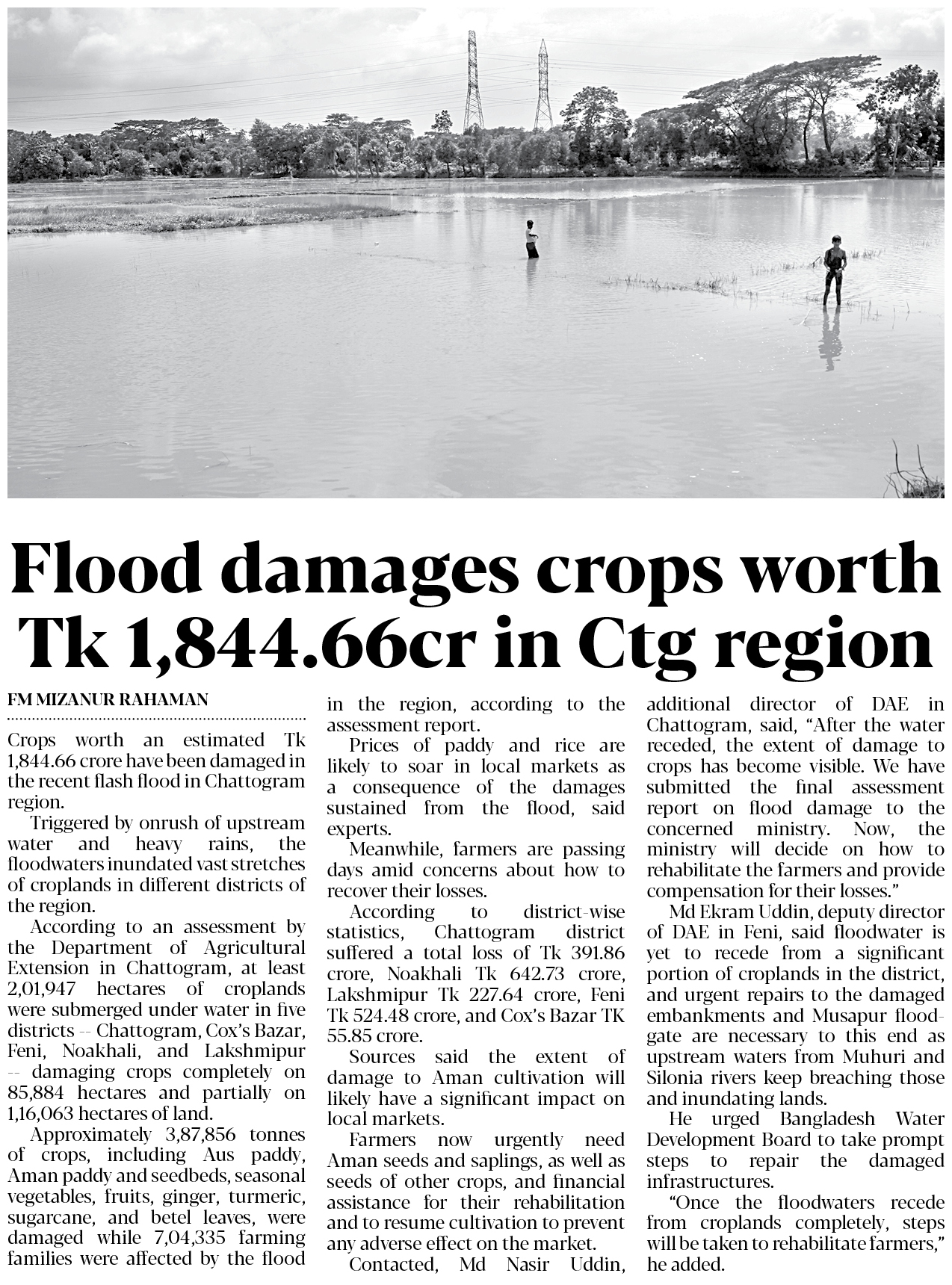 Flood damages crops worth Tk 1,844.66cr in Ctg region

FM MIZANUR RAHAMAN

Crops worth an estimated Tk 1,844.66 crore have been damaged in the recent flash flood in Chattogram region.

Triggered by onrush of upstream water and heavy rains, the floodwaters inundated vast stretches of croplands in different districts of the region.

According to an assessment by the Department of Agricultural Extension in Chattogram, at least 2,01,947 hectares of croplands were submerged under water in five districts -- Chattogram, Cox's Bazar, Feni, Noakhali, and Lakshmipur -- damaging crops completely on 85,884 hectares and partially on 1,16,063 hectares of land.

Approximately 3,87,856 tonnes of crops, including Aus paddy, Aman paddy and seedbeds, seasonal vegetables, fruits, ginger, turmeric, sugarcane, and betel leaves, were damaged while 7,04,335 farming families were affected by the flood in the region, according to the assessment report.

Prices of paddy and rice are likely to soar in local markets as a consequence of the damages sustained from the flood, said experts.

Meanwhile, farmers are passing days amid concerns about how to recover their losses.

According to district-wise statistics, Chattogram district suffered a total loss of Tk 391.86 crore, Noakhali Tk 642.73 crore, Lakshmipur Tk 227.64 crore, Feni Tk 524.48 crore, and Cox's Bazar TK 55.85 crore.

Sources said the extent of damage to Aman cultivation will likely have a significant impact on local markets.

Farmers now urgently need Aman seeds and saplings, as well as seeds of other crops, and financial assistance for their rehabilitation and to resume cultivation to prevent any adverse effect on the market.

Contacted, Md Nasir Uddin, additional director of DAE in Chattogram, said, "After the water receded, the extent of damage to crops has become visible. We have submitted the final assessment report on flood damage to the concerned ministry. Now, the ministry will decide on how to rehabilitate the farmers and provide compensation for their losses."

Md Ekram Uddin, deputy director of DAE in Feni, said floodwater is yet to recede from a significant portion of croplands in the district, and urgent repairs to the damaged embankments and Musapur floodgate are necessary to this end as upstream waters from Muhuri and Silonia rivers keep breaching those and inundating lands.

He urged Bangladesh Water Development Board to take prompt steps to repair the damaged infrastructures.

"Once the floodwaters recede from croplands completely, steps will be taken to rehabilitate farmers," he added.